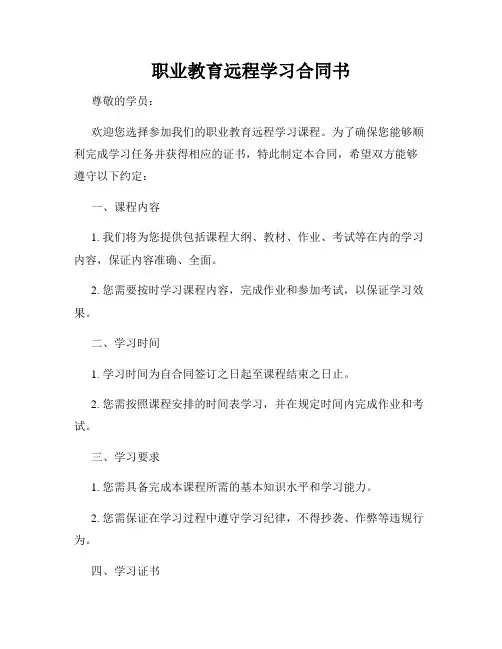 职业教育远程学习合同书

尊敬的学员：

欢迎您选择参加我们的职业教育远程学习课程。为了确保您能够顺利完成学习任务并获得相应的证书，特此制定本合同，希望双方能够遵守以下约定：

一、课程内容

1. 我们将为您提供包括课程大纲、教材、作业、考试等在内的学习内容，保证内容准确、全面。

2. 您需要按时学习课程内容，完成作业和参加考试，以保证学习效果。

二、学习时间

1. 学习时间为自合同签订之日起至课程结束之日止。

2. 您需按照课程安排的时间表学习，并在规定时间内完成作业和考试。

三、学习要求

1. 您需具备完成本课程所需的基本知识水平和学习能力。

2. 您需保证在学习过程中遵守学习纪律，不得抄袭、作弊等违规行为。

四、学习证书